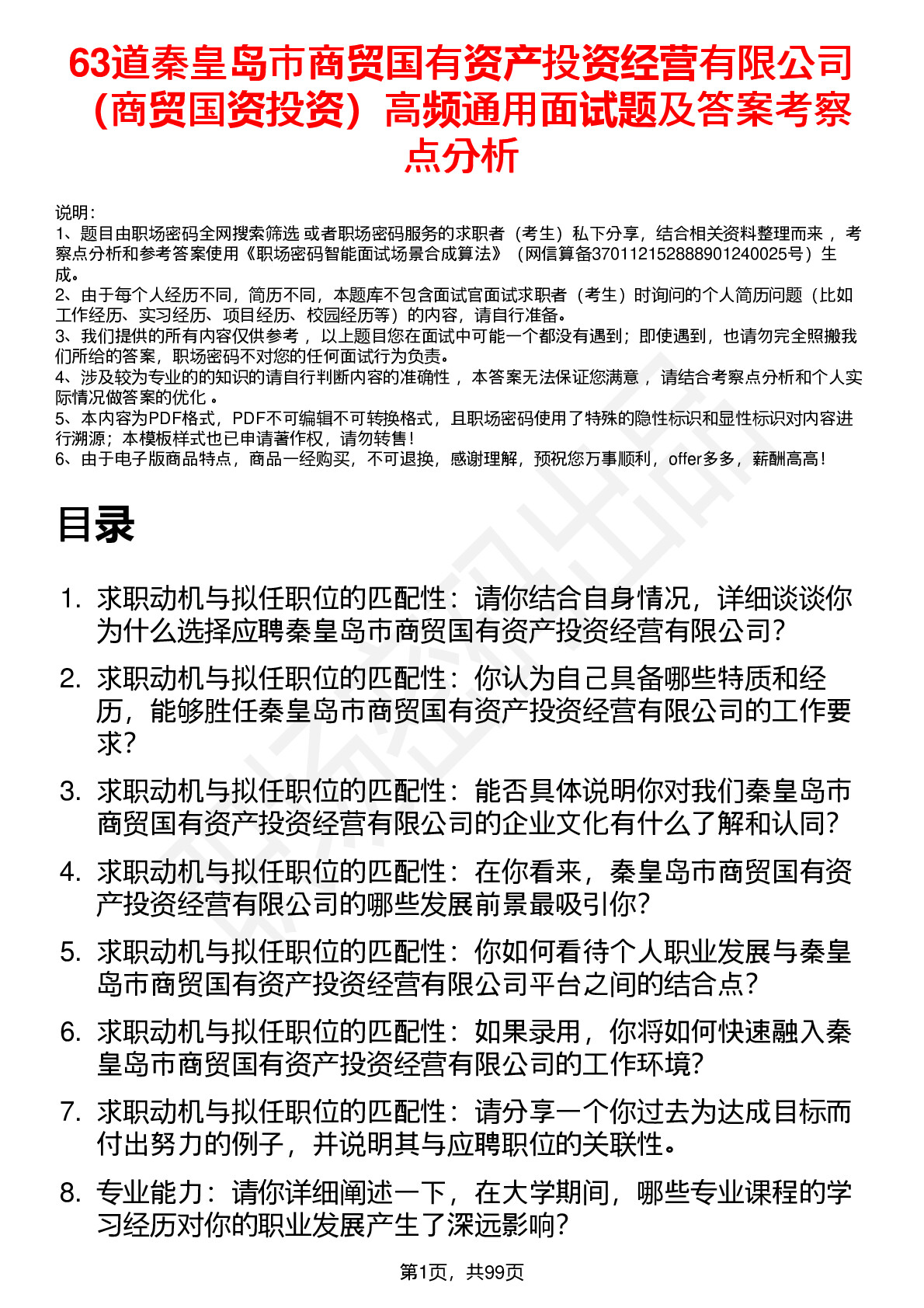 63道秦皇岛市商贸国有资产投资经营有限公司（商贸国资投资）高频通用面试题及答案考察点分析

说明：
1、题目由职场密码全网搜索筛选 或者职场密码服务的求职者（考生）私下分享，结合相关资料整理而来 ，考察点分析和参考答案使用《职场密码智能面试场景合成算法》（网信算备370112152888901240025号）生成。
2、由于每个人经历不同，简历不同，本题库不包含面试官面试求职者（考生）时询问的个人简历问题（比如工作经历、实习经历、项目经历、校园经历等）的内容，请自行准备。
3、我们提供的所有内容仅供参考 ，以上题目您在面试中可能一个都没有遇到；即使遇到，也请勿完全照搬我们所给的答案，职场密码不对您的任何面试行为负责。
4、涉及较为专业的的知识的请自行判断内容的准确性 ，本答案无法保证您满意 ，请结合考察点分析和个人实际情况做答案的优化 。
5、本内容为PDF格式，PDF不可编辑不可转换格式，且职场密码使用了特殊的隐性标识和显性标识对内容进行溯源；本模板样式也已申请著作权，请勿转售！
6、由于电子版商品特点，商品一经购买，不可退换，感谢理解，预祝您万事顺利，offer多多，薪酬高高！

目录

1. 求职动机与拟任职位的匹配性：请你结合自身情况，详细谈谈你为什么选择应聘秦皇岛市商贸国有资产投资经营有限公司？
2. 求职动机与拟任职位的匹配性：你认为自己具备哪些特质和经历，能够胜任秦皇岛市商贸国有资产投资经营有限公司的工作要求？
3. 求职动机与拟任职位的匹配性：能否具体说明你对我们秦皇岛市商贸国有资产投资经营有限公司的企业文化有什么了解和认同？
4. 求职动机与拟任职位的匹配性：在你看来，秦皇岛市商贸国有资产投资经营有限公司的哪些发展前景最吸引你？
5. 求职动机与拟任职位的匹配性：你如何看待个人职业发展与秦皇岛市商贸国有资产投资经营有限公司平台之间的结合点？
6. 求职动机与拟任职位的匹配性：如果录用，你将如何快速融入秦皇岛市商贸国有资产投资经营有限公司的工作环境？
7. 求职动机与拟任职位的匹配性：请分享一个你过去为达成目标而付出努力的例子，并说明其与应聘职位的关联性。
8. 专业能力：请你详细阐述一下，在大学期间，哪些专业课程的学习经历对你的职业发展产生了深远影响？

第1页，共99页